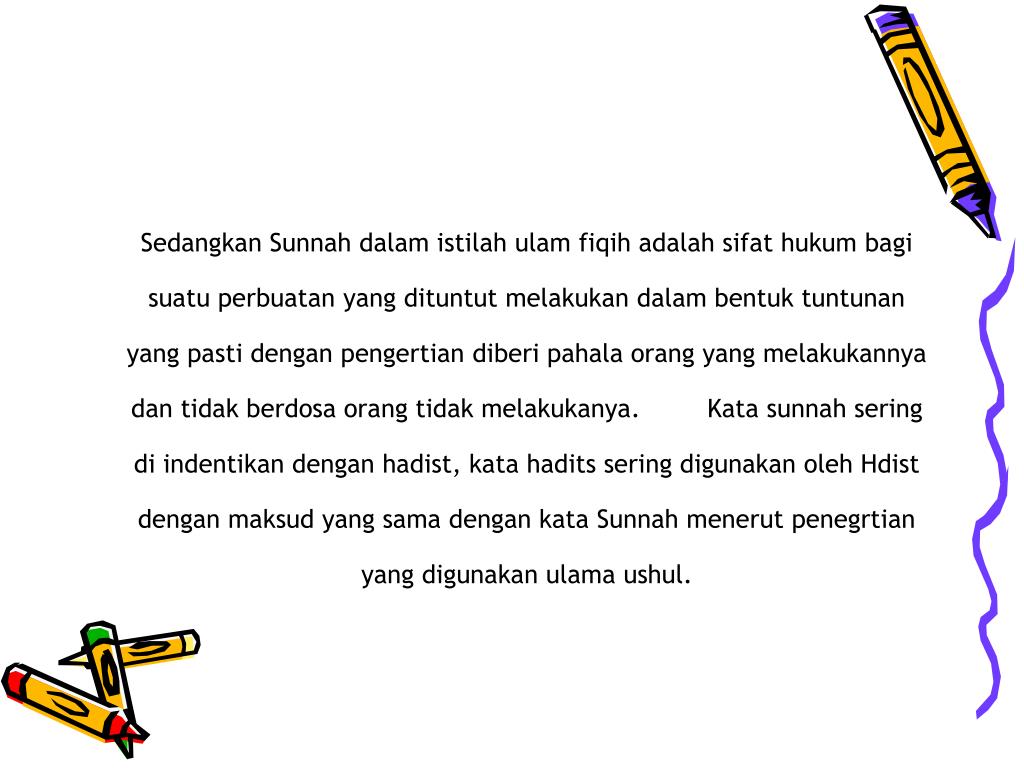 Sedangkan Sunnah dalam istilah ulam fiqih adalah sifat hukum bagi suatu perbuatan yang dituntut melakukan dalam bentuk tuntunan yang pasti dengan pengertian diberi pahala orang yang melakukannya dan tidak berdosa orang tidak melakukanya. Kata sunnah sering di indentikan dengan hadist, kata hadits sering digunakan oleh Hdist dengan maksud yang sama dengan kata Sunnah menerut penegrtian yang digunakan ulama ushul.